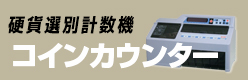 硬貨選別計数機
コインカウンター